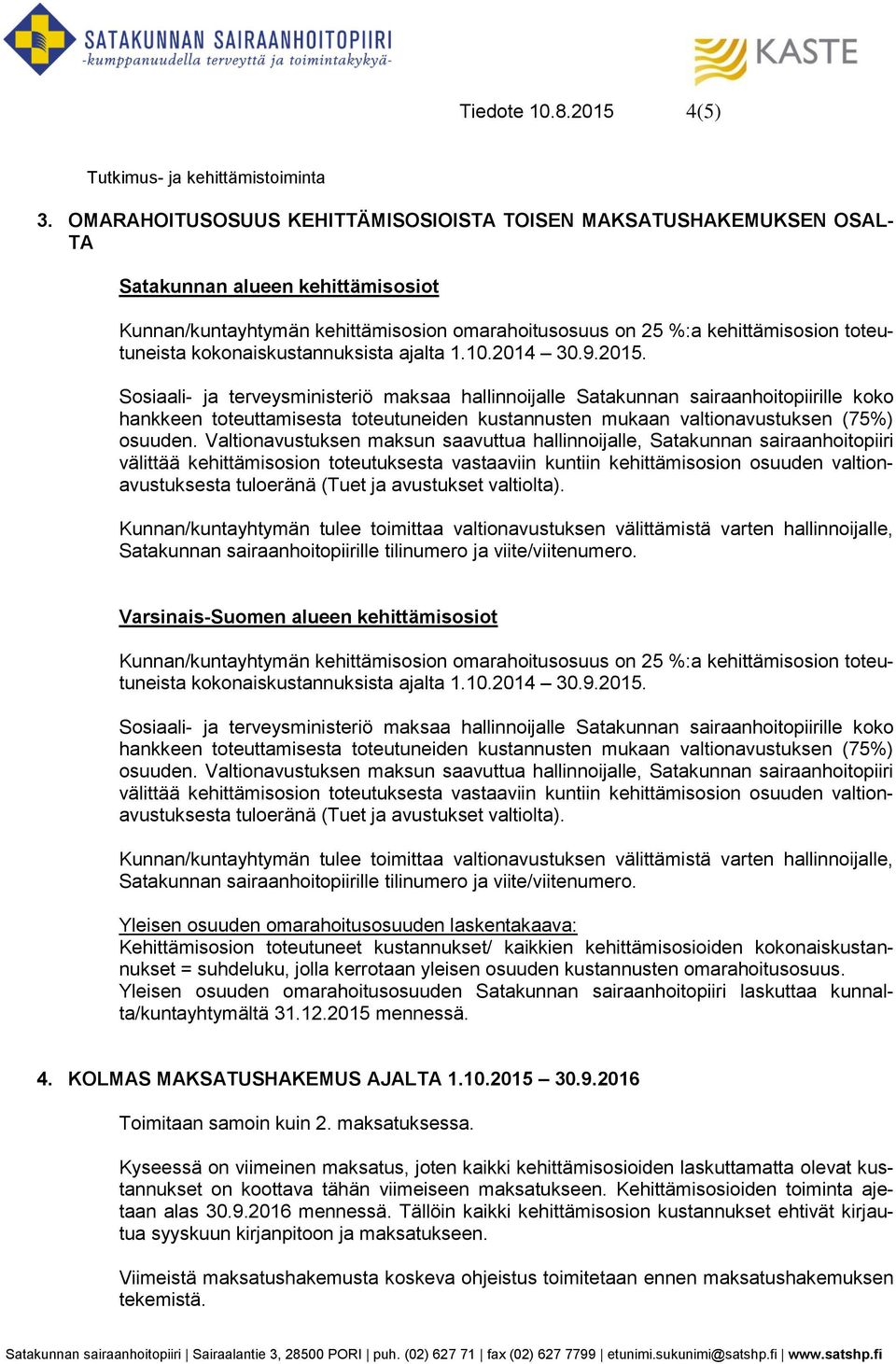 SATAKUNNAN SAIRAANHOITOPIIRI
-kumppanuudella terveyttä ja toimintakykyä-

KASTE

Tiedote 10.8.2015 4(5)

Tutkimus- ja kehittämistoiminta

3. OMARAHOITUSOSUUS KEHITTÄMISOSIOISTA TOISEN MAKSATUSHAKEMUKSEN OSALTA

Satakunnan alueen kehittämisosiot

Kunnan/kuntayhtymän kehittämisosion omarahoitusosuus on 25 %:a kehittämisosion toteutuneista kokonaiskustannuksista ajalta 1.10.2014 – 30.9.2015.

Sosiaali- ja terveysministeriö maksaa hallinnoijalle Satakunnan sairaanhoitopiirille koko hankkeen toteuttamisesta toteutuneiden kustannusten mukaan valtionavustuksen (75%) osuuden. Valtionavustuksen maksun saavuttua hallinnoijalle, Satakunnan sairaanhoitopiiri välittää kehittämisosion toteutuksesta vastaaviin kuntiin kehittämisosion osuuden valtionavustuksesta tuloeränä (Tuet ja avustukset valtiolta).

Kunnan/kuntayhtymän tulee toimittaa valtionavustuksen välittämistä varten hallinnoijalle, Satakunnan sairaanhoitopiirille tilinumero ja viite/viitenumero.

Varsinais-Suomen alueen kehittämisosiot

Kunnan/kuntayhtymän kehittämisosion omarahoitusosuus on 25 %:a kehittämisosion toteutuneista kokonaiskustannuksista ajalta 1.10.2014 – 30.9.2015.

Sosiaali- ja terveysministeriö maksaa hallinnoijalle Satakunnan sairaanhoitopiirille koko hankkeen toteuttamisesta toteutuneiden kustannusten mukaan valtionavustuksen (75%) osuuden. Valtionavustuksen maksun saavuttua hallinnoijalle, Satakunnan sairaanhoitopiiri välittää kehittämisosion toteutuksesta vastaaviin kuntiin kehittämisosion osuuden valtionavustuksesta tuloeränä (Tuet ja avustukset valtiolta).

Kunnan/kuntayhtymän tulee toimittaa valtionavustuksen välittämistä varten hallinnoijalle, Satakunnan sairaanhoitopiirille tilinumero ja viite/viitenumero.

Yleisen osuuden omarahoitusosuuden laskentakaava:
Kehittämisosion toteutuneet kustannukset/ kaikkien kehittämisosioiden kokonaiskustannukset = suhdeluku, jolla kerrotaan yleisen osuuden kustannusten omarahoitusosuus.
Yleisen osuuden omarahoitusosuuden Satakunnan sairaanhoitopiiri laskuttaa kunnalta/kuntayhtymältä 31.12.2015 mennessä.

4. KOLMAS MAKSATUSHAKEMUS AJALTA 1.10.2015 – 30.9.2016

Toimitaan samoin kuin 2. maksatuksessa.

Kyseessä on viimeinen maksatus, joten kaikki kehittämisosioiden laskuttamatta olevat kustannukset on koottava tähän viimeiseen maksatukseen. Kehittämisosioiden toiminta ajetaan alas 30.9.2016 mennessä. Tällöin kaikki kehittämisosion kustannukset ehtivät kirjautua syyskuun kirjanpitoon ja maksatukseen.

Viimeistä maksatushakemusta koskeva ohjeistus toimitetaan ennen maksatushakemuksen tekemistä.

Satakunnan sairaanhoitopiiri | Sairaalantie 3, 28500 PORI | puh. (02) 627 71 | fax (02) 627 7799 | etunimi.sukunimi@satshp.fi | www.satshp.fi